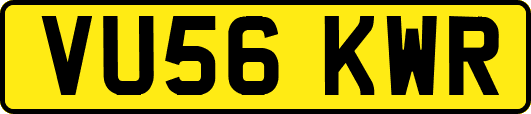 VU56 KWR